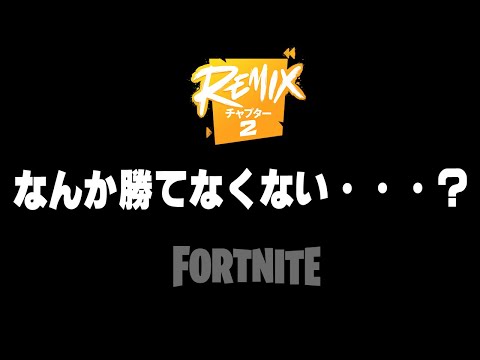 REMIX
チャプター
2

なんか勝てなくない・・・？

FORTNITE